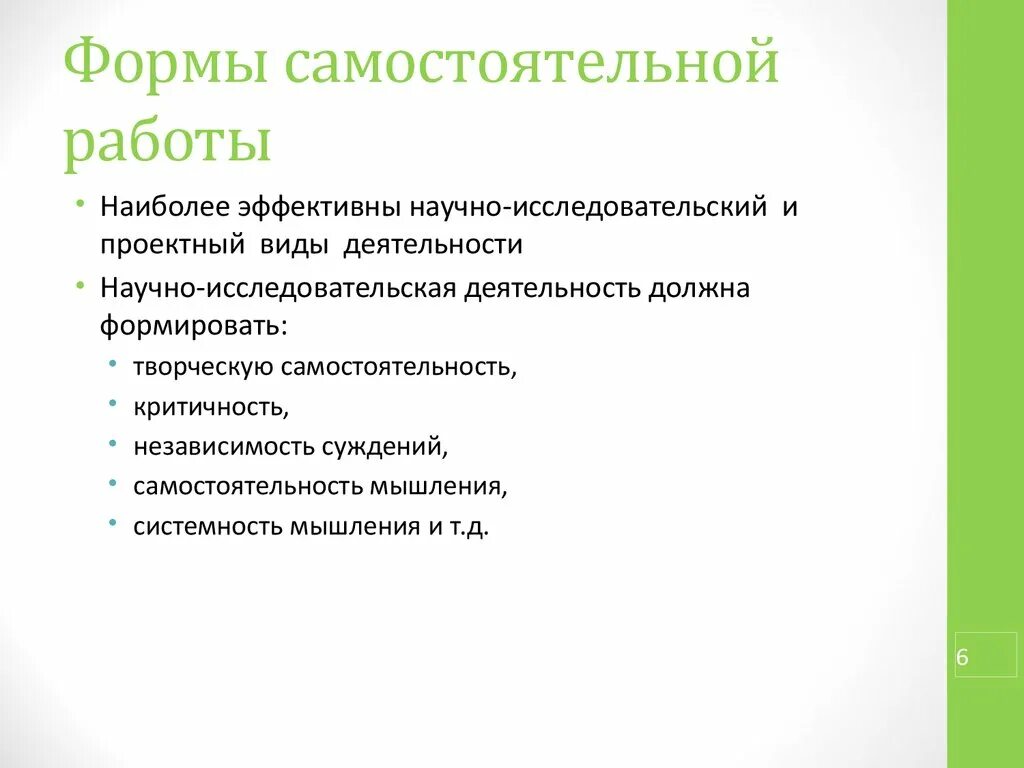 Формы самостоятельной работы

• Наиболее эффективны научно-исследовательский и проектный виды деятельности
• Научно-исследовательская деятельность должна формировать:
  • творческую самостоятельность,
  • критичность,
  • независимость суждений,
  • самостоятельность мышления,
  • системность мышления и т.д.

6